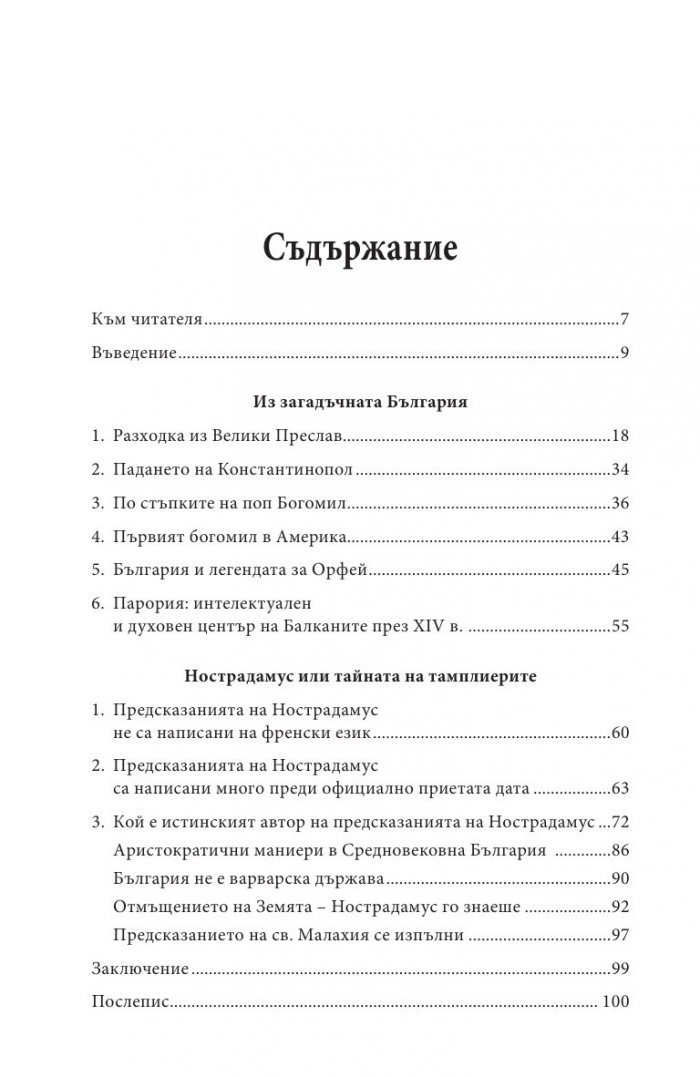 Съдържание

Към читателя 7

Въведение 9

Из загадъчната България

1. Разходка из Велики Преслав 18

2. Падането на Константинопол 34

3. По стъпките на поп Богомил 36

4. Първият богомил в Америка 43

5. България и легендата за Орфей 45

6. Парория: интелектуален
и духовен център на Балканите през XIV в. 55

Нострадамус или тайната на тамплиерите

1. Предсказанията на Нострадамус
не са написани на френски език 60

2. Предсказанията на Нострадамус
са написани много преди официално приетата дата 63

3. Кой е истинският автор на предсказанията на Нострадамус 72
Аристократични маниери в Средновековна България 86
България не е варварска държава 90
Отмъщението на Земята – Нострадамус го знаеше 92
Предсказанието на св. Малахия се изпълни 97

Заключение 99

Послепис 100